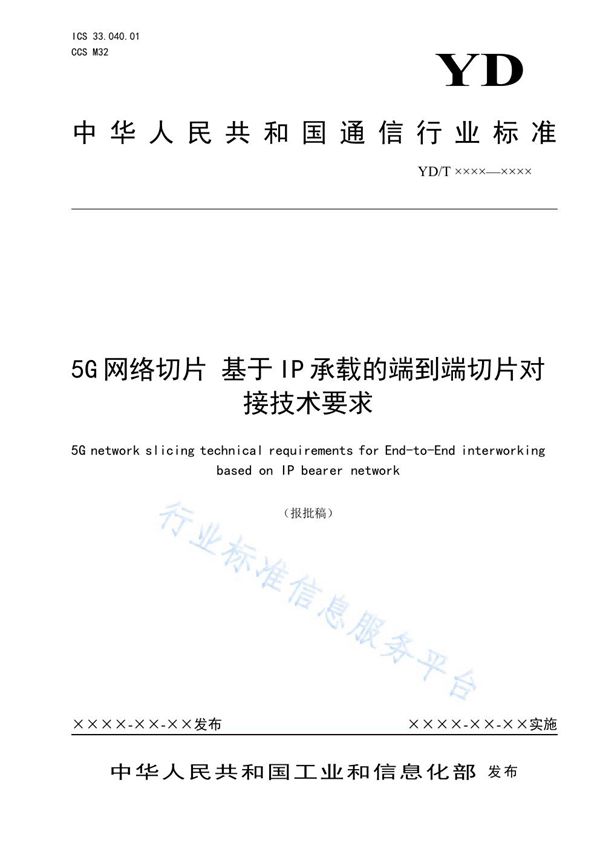 ICS 33.040.01
CCS M32

YD

中华人民共和国通信行业标准

YD/T ××××—××××

5G网络切片 基于IP承载的端到端切片对接技术要求

5G network slicing technical requirements for End-to-End interworking based on IP bearer network

（报批稿）

行业标准信息服务平台

××××-××-××发布

××××-××-××实施

中华人民共和国工业和信息化部 发布